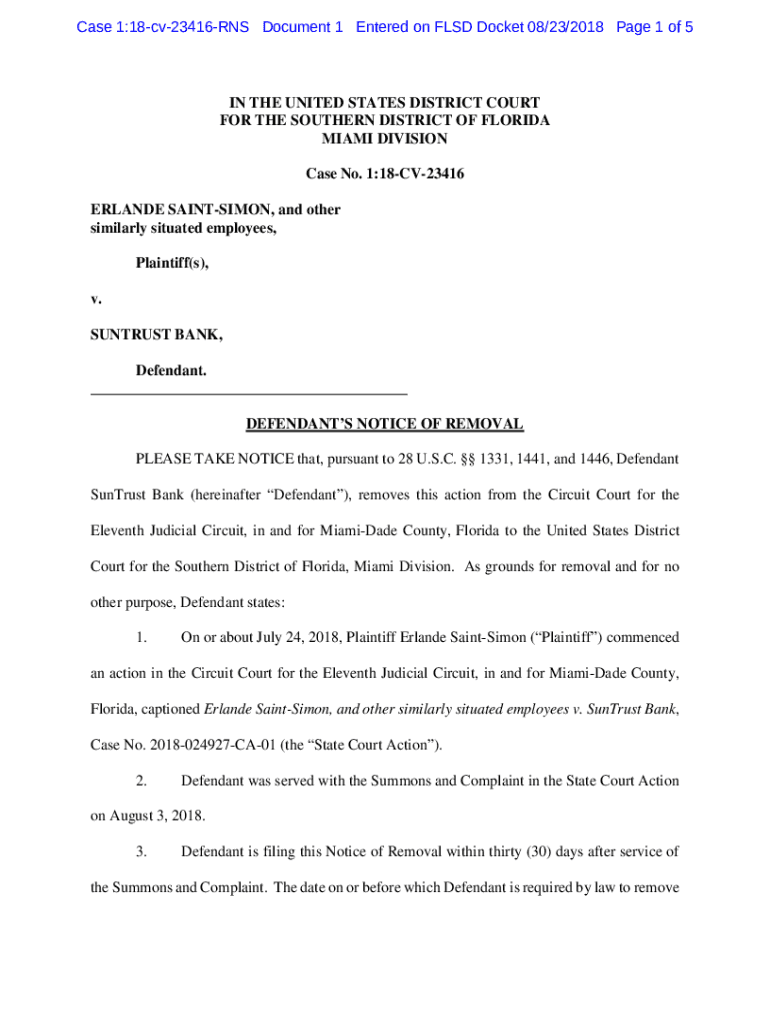 Case 1:18-cv-23416-RNS Document 1 Entered on FLSD Docket 08/23/2018 Page 1 of 5

IN THE UNITED STATES DISTRICT COURT
FOR THE SOUTHERN DISTRICT OF FLORIDA
MIAMI DIVISION

Case No. 1:18-CV-23416

ERLANDE SAINT-SIMON, and other similarly situated employees,

Plaintiff(s),

v.

SUNTRUST BANK,

Defendant.

DEFENDANT'S NOTICE OF REMOVAL

PLEASE TAKE NOTICE that, pursuant to 28 U.S.C. §§ 1331, 1441, and 1446, Defendant SunTrust Bank (hereinafter "Defendant"), removes this action from the Circuit Court for the Eleventh Judicial Circuit, in and for Miami-Dade County, Florida to the United States District Court for the Southern District of Florida, Miami Division. As grounds for removal and for no other purpose, Defendant states:

1. On or about July 24, 2018, Plaintiff Erlande Saint-Simon ("Plaintiff") commenced an action in the Circuit Court for the Eleventh Judicial Circuit, in and for Miami-Dade County, Florida, captioned Erlande Saint-Simon, and other similarly situated employees v. SunTrust Bank, Case No. 2018-024927-CA-01 (the "State Court Action").

2. Defendant was served with the Summons and Complaint in the State Court Action on August 3, 2018.

3. Defendant is filing this Notice of Removal within thirty (30) days after service of the Summons and Complaint. The date on or before which Defendant is required by law to remove